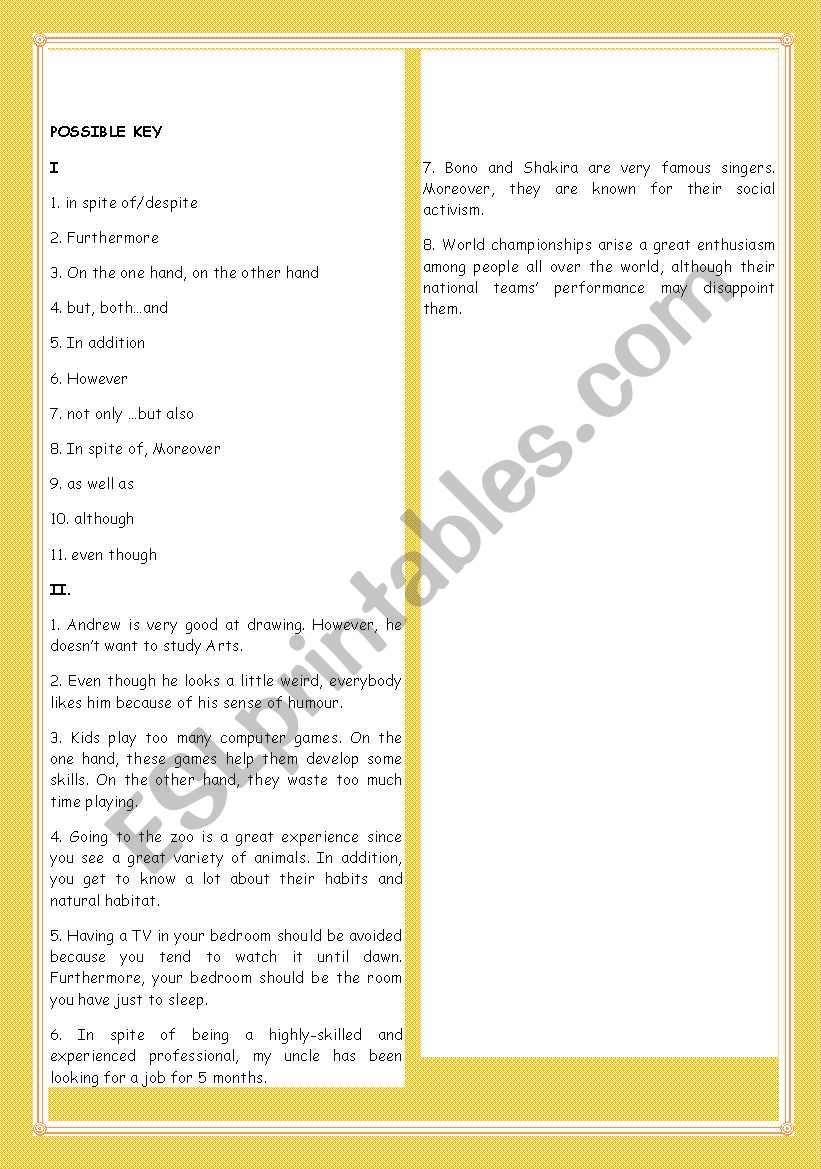 POSSIBLE KEY

I

1. in spite of/despite

2. Furthermore

3. On the one hand, on the other hand

4. but, both…and

5. In addition

6. However

7. not only …but also

8. In spite of, Moreover

9. as well as

10. although

11. even though

II.

1. Andrew is very good at drawing. However, he doesn't want to study Arts.

2. Even though he looks a little weird, everybody likes him because of his sense of humour.

3. Kids play too many computer games. On the one hand, these games help them develop some skills. On the other hand, they waste too much time playing.

4. Going to the zoo is a great experience since you see a great variety of animals. In addition, you get to know a lot about their habits and natural habitat.

5. Having a TV in your bedroom should be avoided because you tend to watch it until dawn. Furthermore, your bedroom should be the room you have just to sleep.

6. In spite of being a highly-skilled and experienced professional, my uncle has been looking for a job for 5 months.

7. Bono and Shakira are very famous singers. Moreover, they are known for their social activism.

8. World championships arise a great enthusiasm among people all over the world, although their national teams' performance may disappoint them.

ESLprintables.com